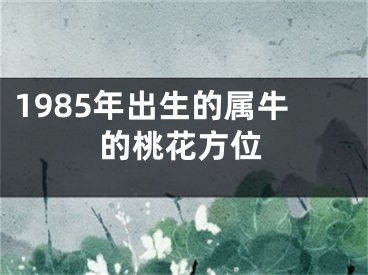 1985年出生的属牛的桃花方位